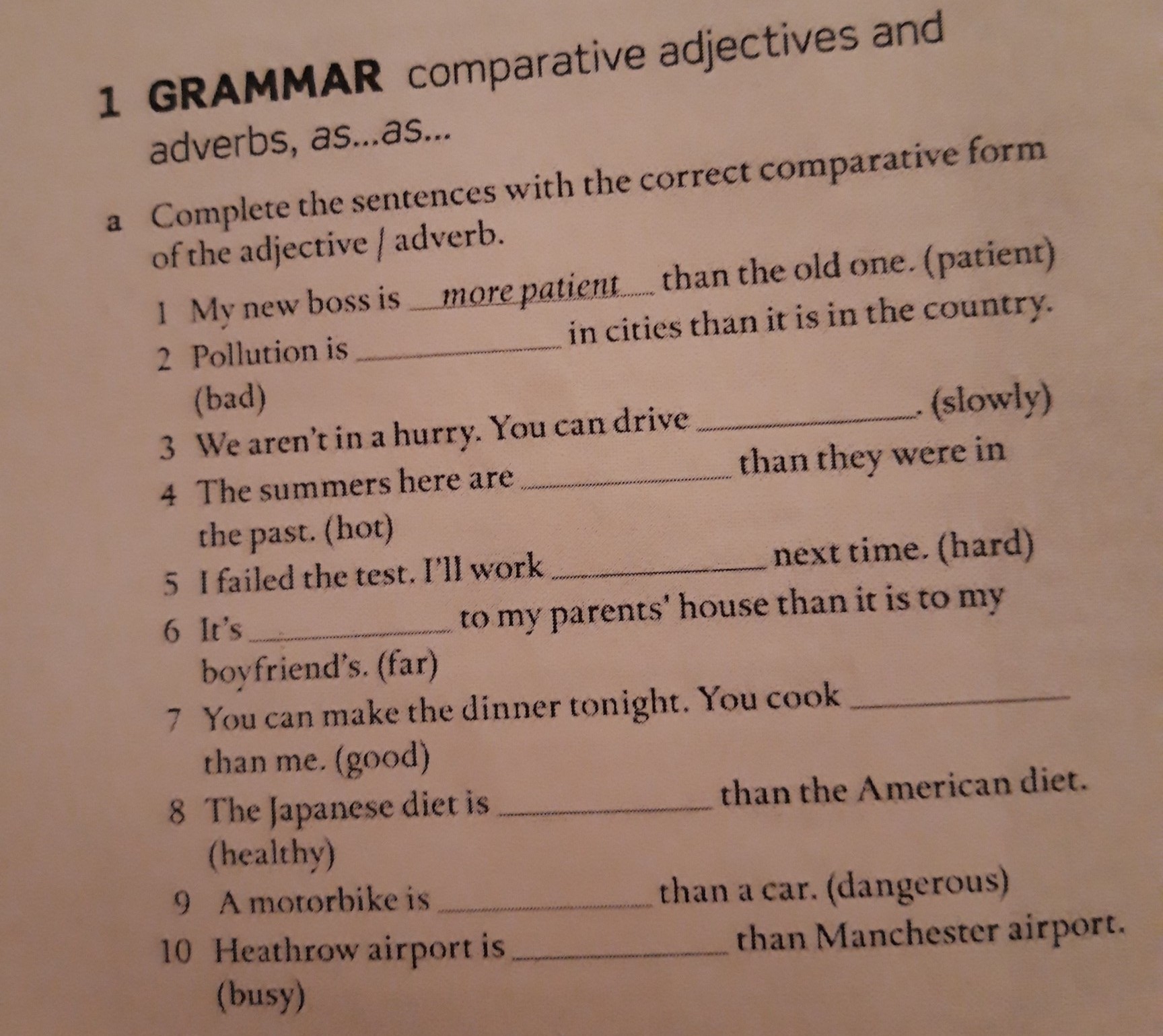 1 GRAMMAR comparative adjectives and adverbs, as...as...

a Complete the sentences with the correct comparative form of the adjective / adverb.

1 My new boss is more patient than the old one. (patient)
2 Pollution is ______ in cities than it is in the country. (bad)
3 We aren't in a hurry. You can drive ______. (slowly)
4 The summers here are ______ than they were in the past. (hot)
5 I failed the test. I'll work ______ next time. (hard)
6 It's ______ to my parents' house than it is to my boyfriend's. (far)
7 You can make the dinner tonight. You cook ______ than me. (good)
8 The Japanese diet is ______ than the American diet. (healthy)
9 A motorbike is ______ than a car. (dangerous)
10 Heathrow airport is ______ than Manchester airport. (busy)